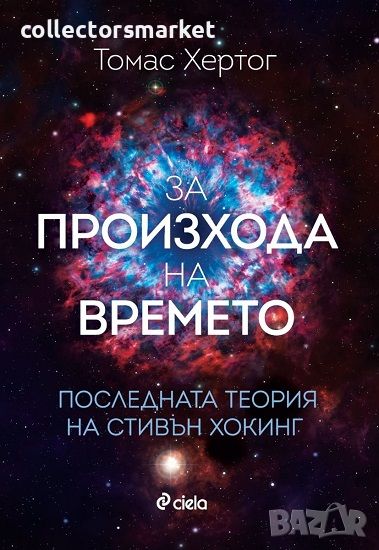 collectorsmarket
Томас Хертог

ЗА
ПРОИЗХОДА
НА
ВРЕМЕТО

ПОСЛЕДНАТА ТЕОРИЯ
НА СТИВЪН ХОКИНГ

ciela

BAZAR